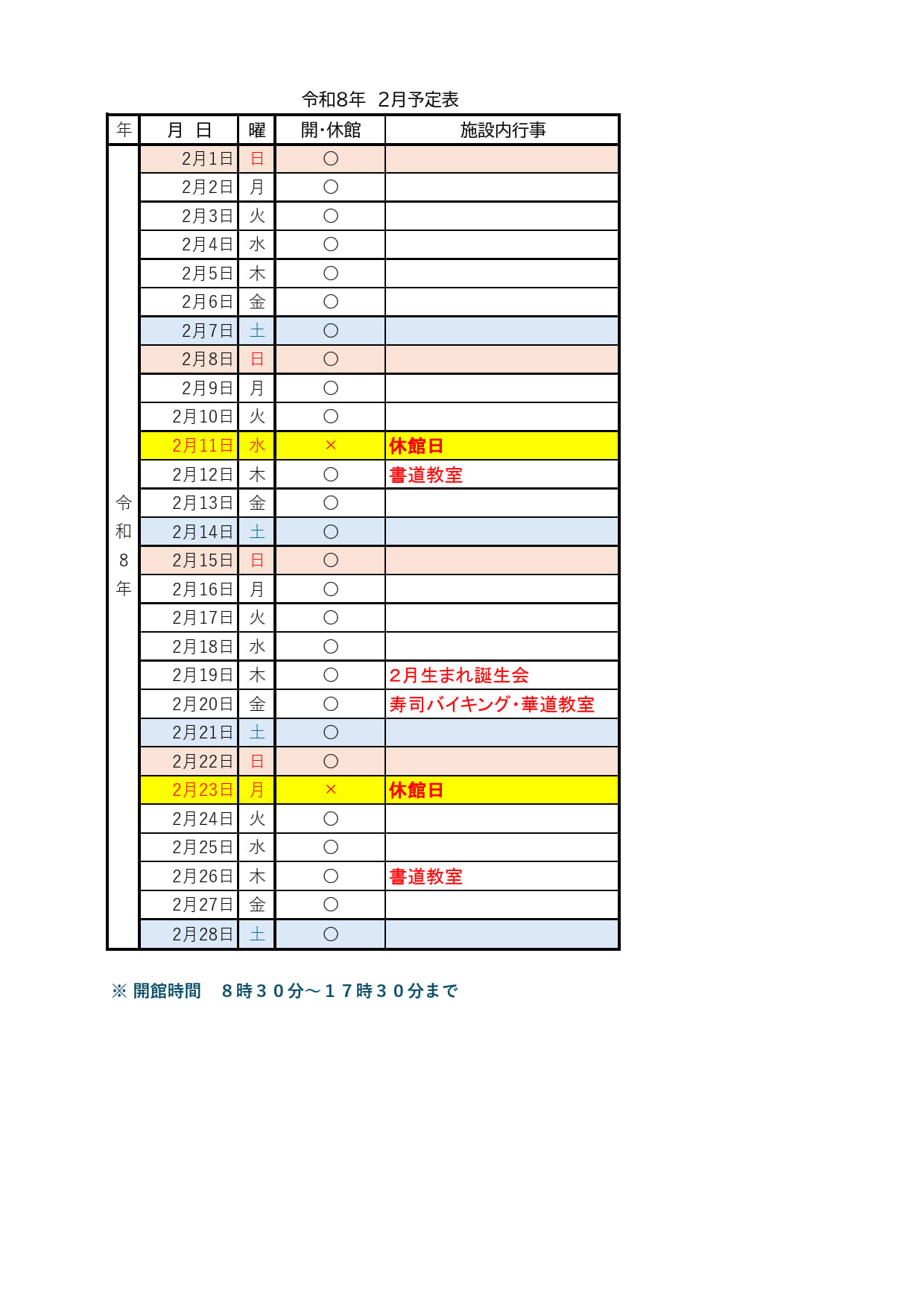 令和8年　2月予定表

| 年 | 月　日 | 曜 | 開･休館 | 施設内行事 |
|---|---|---|---|---|
| 令和8年 | 2月1日 | 日 | ○ | |
| | 2月2日 | 月 | ○ | |
| | 2月3日 | 火 | ○ | |
| | 2月4日 | 水 | ○ | |
| | 2月5日 | 木 | ○ | |
| | 2月6日 | 金 | ○ | |
| | 2月7日 | 土 | ○ | |
| | 2月8日 | 日 | ○ | |
| | 2月9日 | 月 | ○ | |
| | 2月10日 | 火 | ○ | |
| | 2月11日 | 水 | × | 休館日 |
| | 2月12日 | 木 | ○ | 書道教室 |
| | 2月13日 | 金 | ○ | |
| | 2月14日 | 土 | ○ | |
| | 2月15日 | 日 | ○ | |
| | 2月16日 | 月 | ○ | |
| | 2月17日 | 火 | ○ | |
| | 2月18日 | 水 | ○ | |
| | 2月19日 | 木 | ○ | 2月生まれ誕生会 |
| | 2月20日 | 金 | ○ | 寿司バイキング･華道教室 |
| | 2月21日 | 土 | ○ | |
| | 2月22日 | 日 | ○ | |
| | 2月23日 | 月 | × | 休館日 |
| | 2月24日 | 火 | ○ | |
| | 2月25日 | 水 | ○ | |
| | 2月26日 | 木 | ○ | 書道教室 |
| | 2月27日 | 金 | ○ | |
| | 2月28日 | 土 | ○ | |

※ 開館時間　８時３０分～１７時３０分まで